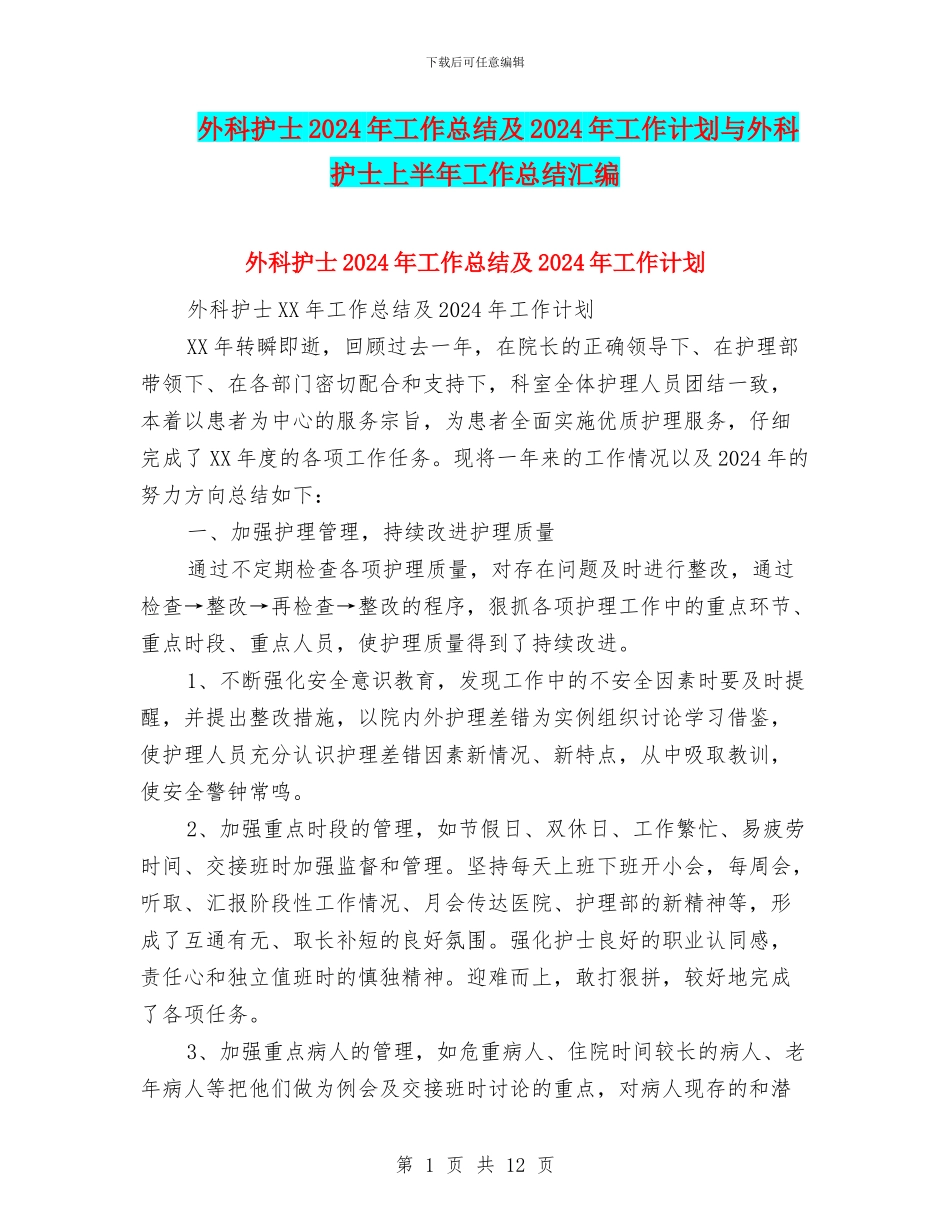 下载后可任意编辑

外科护士2024年工作总结及2024年工作计划与外科护士上半年工作总结汇编

外科护士2024年工作总结及2024年工作计划

外科护士XX年工作总结及2024年工作计划

XX年转瞬即逝，回顾过去一年，在院长的正确领导下、在护理部带领下、在各部门密切配合和支持下，科室全体护理人员团结一致，本着以患者为中心的服务宗旨，为患者全面实施优质护理服务，仔细完成了XX年度的各项工作任务。现将一年来的工作情况以及2024年的努力方向总结如下：

一、加强护理管理，持续改进护理质量

通过不定期检查各项护理质量，对存在问题及时进行整改，通过检查→整改→再检查→整改的程序，狠抓各项护理工作中的重点环节、重点时段、重点人员，使护理质量得到了持续改进。

1、不断强化安全意识教育，发现工作中的不安全因素时要及时提醒，并提出整改措施，以院内外护理差错为实例组织讨论学习借鉴，使护理人员充分认识护理差错因素新情况、新特点，从中吸取教训，使安全警钟常鸣。

2、加强重点时段的管理，如节假日、双休日、工作繁忙、易疲劳时间、交接班时加强监督和管理。坚持每天上班下班开小会，每周会，听取、汇报阶段性工作情况、月会传达医院、护理部的新精神等，形成了互通有无、取长补短的良好氛围。强化护士良好的职业认同感，责任心和独立值班时的慎独精神。迎难而上，敢打狠拼，较好地完成了各项任务。

3、加强重点病人的管理，如危重病人、住院时间较长的病人、老年病人等把他们做为例会及交接班时讨论的重点，对病人现存的和潜

第 1 页 共 12 页